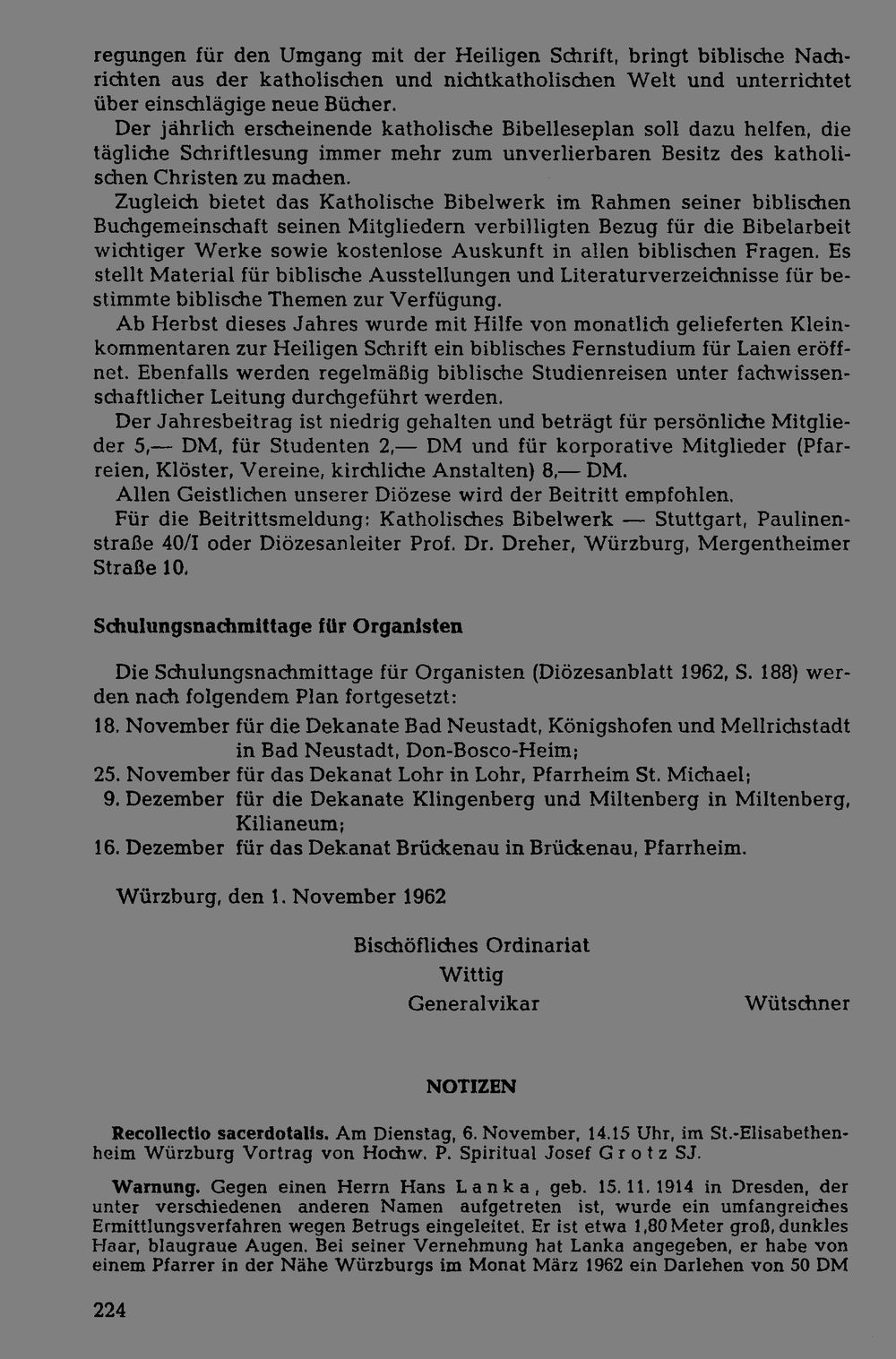 regungen für den Umgang mit der Heiligen Schrift, bringt biblische Nachrichten aus der katholischen und nichtkatholischen Welt und unterrichtet über einschlägige neue Bücher.

Der jährlich erscheinende katholische Bibelleseplan soll dazu helfen, die tägliche Schriftlesung immer mehr zum unverlierbaren Besitz des katholischen Christen zu machen.

Zugleich bietet das Katholische Bibelwerk im Rahmen seiner biblischen Buchgemeinschaft seinen Mitgliedern verbilligten Bezug für die Bibelarbeit wichtiger Werke sowie kostenlose Auskunft in allen biblischen Fragen. Es stellt Material für biblische Ausstellungen und Literaturverzeichnisse für bestimmte biblische Themen zur Verfügung.

Ab Herbst dieses Jahres wurde mit Hilfe von monatlich gelieferten Kleinkommentaren zur Heiligen Schrift ein biblisches Fernstudium für Laien eröffnet. Ebenfalls werden regelmäßig biblische Studienreisen unter fachwissenschaftlicher Leitung durchgeführt werden.

Der Jahresbeitrag ist niedrig gehalten und beträgt für persönliche Mitglieder 5,— DM, für Studenten 2,— DM und für korporative Mitglieder (Pfarreien, Klöster, Vereine, kirchliche Anstalten) 8,— DM.

Allen Geistlichen unserer Diözese wird der Beitritt empfohlen.

Für die Beitrittsmeldung: Katholisches Bibelwerk — Stuttgart, Paulinenstraße 40/I oder Diözesanleiter Prof. Dr. Dreher, Würzburg, Mergentheimer Straße 10.

Schulungsnachmittage für Organisten

Die Schulungsnachmittage für Organisten (Diözesanblatt 1962, S. 188) werden nach folgendem Plan fortgesetzt:

18. November für die Dekanate Bad Neustadt, Königshofen und Mellrichstadt in Bad Neustadt, Don-Bosco-Heim;
25. November für das Dekanat Lohr in Lohr, Pfarrheim St. Michael;
9. Dezember für die Dekanate Klingenberg und Miltenberg in Miltenberg, Kilianeum;
16. Dezember für das Dekanat Brückenau in Brückenau, Pfarrheim.

Würzburg, den 1. November 1962

Bischöfliches Ordinariat
Wittig
Generalvikar

Wütschner

NOTIZEN

Recollectio sacerdotalis. Am Dienstag, 6. November, 14.15 Uhr, im St.-Elisabethenheim Würzburg Vortrag von Hochw. P. Spiritual Josef Grotz SJ.

Warnung. Gegen einen Herrn Hans Lanka, geb. 15. 11. 1914 in Dresden, der unter verschiedenen anderen Namen aufgetreten ist, wurde ein umfangreiches Ermittlungsverfahren wegen Betrugs eingeleitet. Er ist etwa 1,80 Meter groß, dunkles Haar, blaugraue Augen. Bei seiner Vernehmung hat Lanka angegeben, er habe von einem Pfarrer in der Nähe Würzburgs im Monat März 1962 ein Darlehen von 50 DM

224